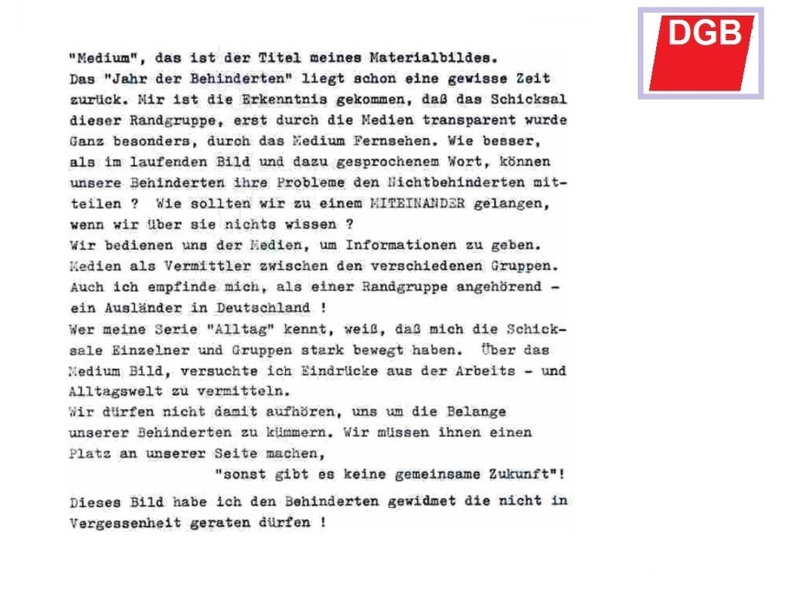 DGB

"Medium", das ist der Titel meines Materialbildes.
Das "Jahr der Behinderten" liegt schon eine gewisse Zeit zurück. Mir ist die Erkenntnis gekommen, daß das Schicksal dieser Randgruppe, erst durch die Medien transparent wurde Ganz besonders, durch das Medium Fernsehen. Wie besser, als im laufenden Bild und dazu gesprochenem Wort, können unsere Behinderten ihre Probleme den Nichtbehinderten mitteilen ? Wie sollten wir zu einem MITEINANDER gelangen, wenn wir über sie nichts wissen ?
Wir bedienen uns der Medien, um Informationen zu geben. Medien als Vermittler zwischen den verschiedenen Gruppen. Auch ich empfinde mich, als einer Randgruppe angehörend - ein Ausländer in Deutschland !
Wer meine Serie "Alltag" kennt, weiß, daß mich die Schicksale Einzelner und Gruppen stark bewegt haben. Über das Medium Bild, versuchte ich Eindrücke aus der Arbeits - und Alltagswelt zu vermitteln.
Wir dürfen nicht damit aufhören, uns um die Belange unserer Behinderten zu kümmern. Wir müssen ihnen einen Platz an unserer Seite machen,
"sonst gibt es keine gemeinsame Zukunft"!

Dieses Bild habe ich den Behinderten gewidmet die nicht in Vergessenheit geraten dürfen !